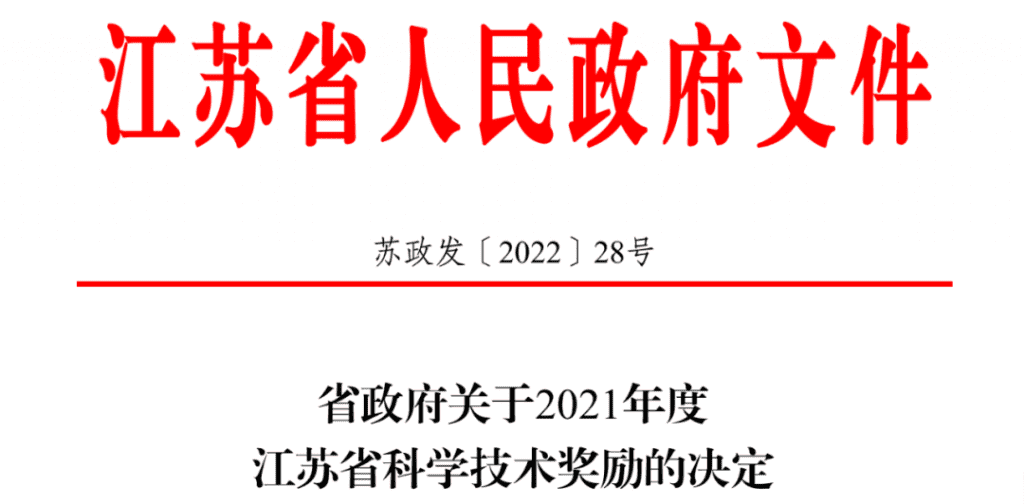 江苏省人民政府文件

苏政发〔2022〕28号

省政府关于2021年度
江苏省科学技术奖励的决定